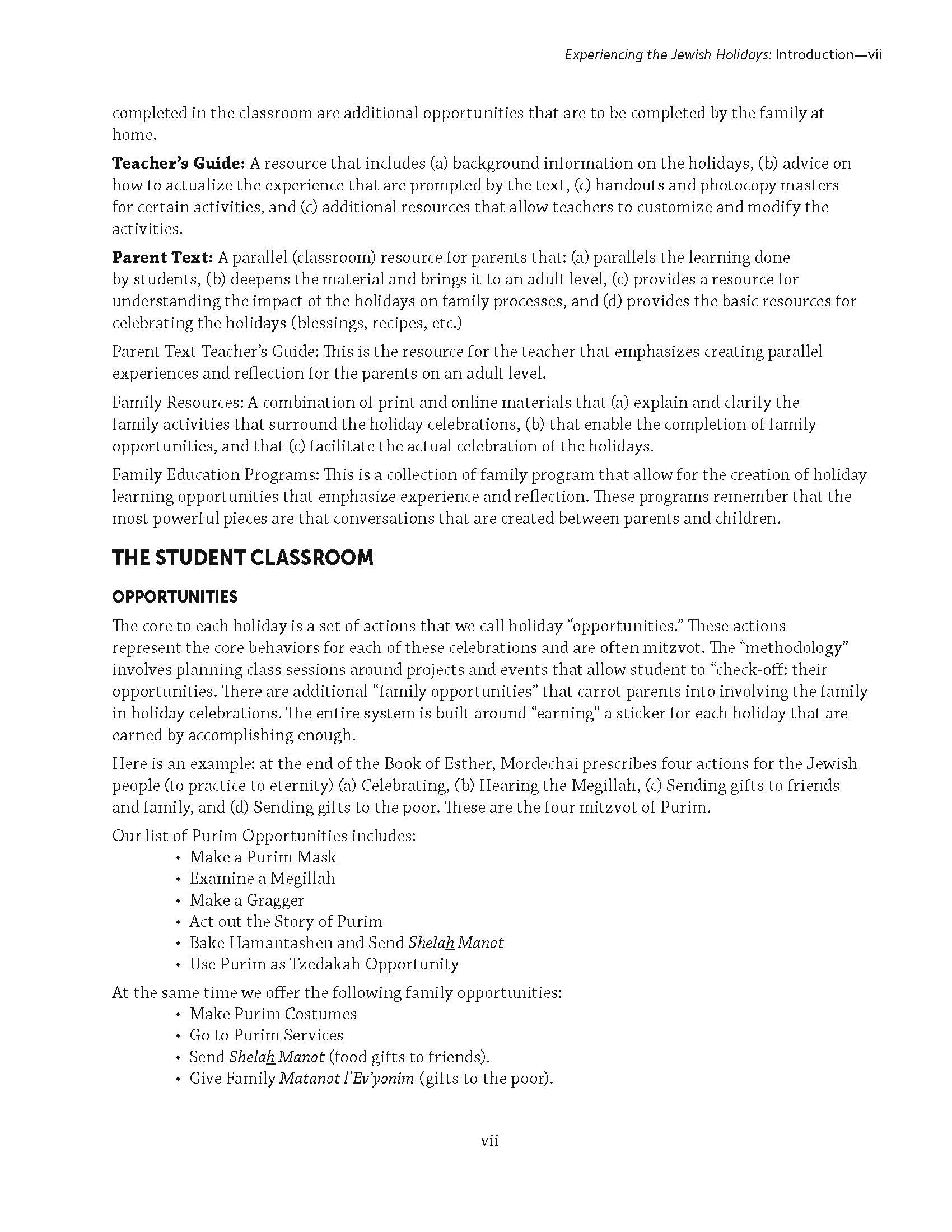 Experiencing the Jewish Holidays: Introduction—vii

completed in the classroom are additional opportunities that are to be completed by the family at home.

Teacher's Guide: A resource that includes (a) background information on the holidays, (b) advice on how to actualize the experience that are prompted by the text, (c) handouts and photocopy masters for certain activities, and (c) additional resources that allow teachers to customize and modify the activities.

Parent Text: A parallel (classroom) resource for parents that: (a) parallels the learning done by students, (b) deepens the material and brings it to an adult level, (c) provides a resource for understanding the impact of the holidays on family processes, and (d) provides the basic resources for celebrating the holidays (blessings, recipes, etc.)

Parent Text Teacher's Guide: This is the resource for the teacher that emphasizes creating parallel experiences and reflection for the parents on an adult level.

Family Resources: A combination of print and online materials that (a) explain and clarify the family activities that surround the holiday celebrations, (b) that enable the completion of family opportunities, and that (c) facilitate the actual celebration of the holidays.

Family Education Programs: This is a collection of family program that allow for the creation of holiday learning opportunities that emphasize experience and reflection. These programs remember that the most powerful pieces are that conversations that are created between parents and children.

THE STUDENT CLASSROOM

OPPORTUNITIES

The core to each holiday is a set of actions that we call holiday "opportunities." These actions represent the core behaviors for each of these celebrations and are often mitzvot. The "methodology" involves planning class sessions around projects and events that allow student to "check-off: their opportunities. There are additional "family opportunities" that carrot parents into involving the family in holiday celebrations. The entire system is built around "earning" a sticker for each holiday that are earned by accomplishing enough.

Here is an example: at the end of the Book of Esther, Mordechai prescribes four actions for the Jewish people (to practice to eternity) (a) Celebrating, (b) Hearing the Megillah, (c) Sending gifts to friends and family, and (d) Sending gifts to the poor. These are the four mitzvot of Purim.

Our list of Purim Opportunities includes:
• Make a Purim Mask
• Examine a Megillah
• Make a Gragger
• Act out the Story of Purim
• Bake Hamantashen and Send Shelah Manot
• Use Purim as Tzedakah Opportunity

At the same time we offer the following family opportunities:
• Make Purim Costumes
• Go to Purim Services
• Send Shelah Manot (food gifts to friends).
• Give Family Matanot l'Ev'yonim (gifts to the poor).

vii